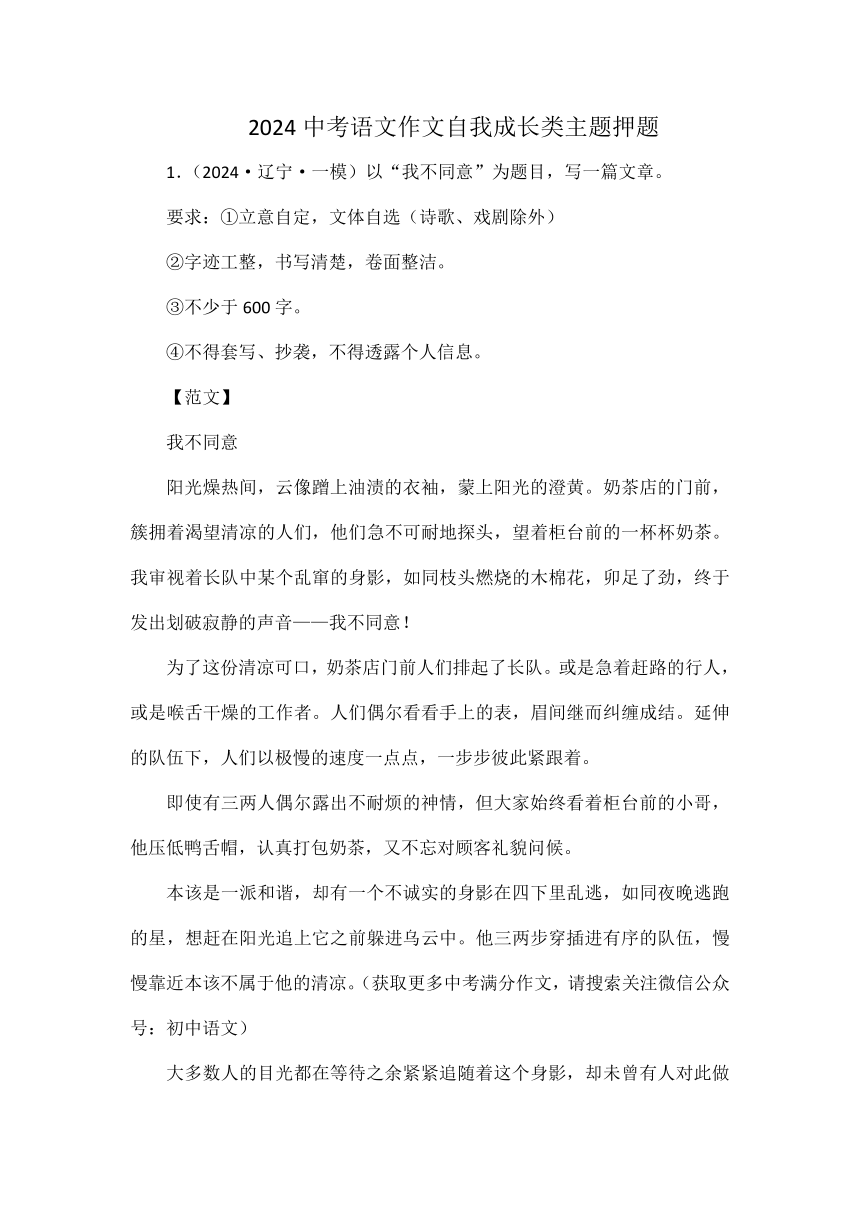 2024 中考语文作文自我成长类主题押题

1.（2024·辽宁·一模）以“我不同意”为题目，写一篇文章。

要求：①立意自定，文体自选（诗歌、戏剧除外）

②字迹工整，书写清楚，卷面整洁。

③不少于 600 字。

④不得套写、抄袭，不得透露个人信息。

【范文】

我不同意

阳光燥热间，云像蹭上油渍的衣袖，蒙上阳光的澄黄。奶茶店的门前，簇拥着渴望清凉的人们，他们急不可耐地探头，望着柜台前的一杯杯奶茶。我审视着长队中某个乱窜的身影，如同枝头燃烧的木棉花，卯足了劲，终于发出划破寂静的声音——我不同意！

为了这份清凉可口，奶茶店门前人们排起了长队。或是急着赶路的行人，或是喉舌干燥的工作者。人们偶尔看看手上的表，眉间继而纠缠成结。延伸的队伍下，人们以极慢的速度一点点，一步步彼此紧跟着。

即使有三两人偶尔露出不耐烦的神情，但大家始终看着柜台前的小哥，他压低鸭舌帽，认真打包奶茶，又不忘对顾客礼貌问候。

本该是一派和谐，却有一个不诚实的身影在四下里乱逃，如同夜晚逃跑的星，想赶在阳光追上它之前躲进乌云中。他三两步穿插进有序的队伍，慢慢靠近本该不属于他的清凉。（获取更多中考满分作文，请搜索关注微信公众号：初中语文）

大多数人的目光都在等待之余紧紧追随着这个身影，却未曾有人对此做